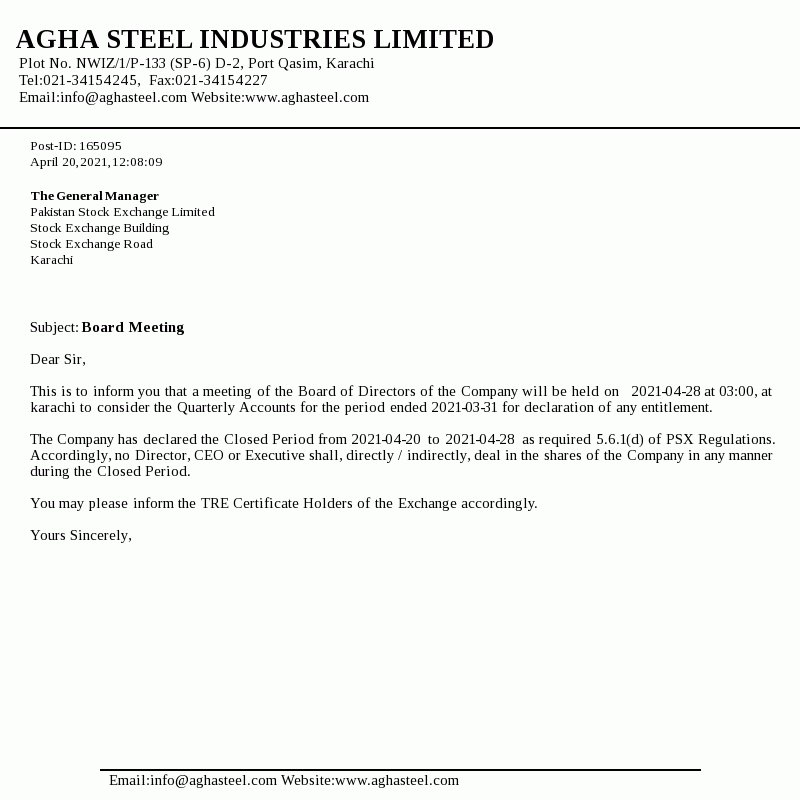 AGHA STEEL INDUSTRIES LIMITED
Plot No. NWIZ/1/P-133 (SP-6) D-2, Port Qasim, Karachi
Tel:021-34154245, Fax:021-34154227
Email:info@aghasteel.com Website:www.aghasteel.com

Post-ID: 165095
April 20,2021,12:08:09

The General Manager
Pakistan Stock Exchange Limited
Stock Exchange Building
Stock Exchange Road
Karachi

Subject: Board Meeting

Dear Sir,

This is to inform you that a meeting of the Board of Directors of the Company will be held on 2021-04-28 at 03:00, at karachi to consider the Quarterly Accounts for the period ended 2021-03-31 for declaration of any entitlement.

The Company has declared the Closed Period from 2021-04-20 to 2021-04-28 as required 5.6.1(d) of PSX Regulations. Accordingly, no Director, CEO or Executive shall, directly / indirectly, deal in the shares of the Company in any manner during the Closed Period.

You may please inform the TRE Certificate Holders of the Exchange accordingly.

Yours Sincerely,

Email:info@aghasteel.com Website:www.aghasteel.com